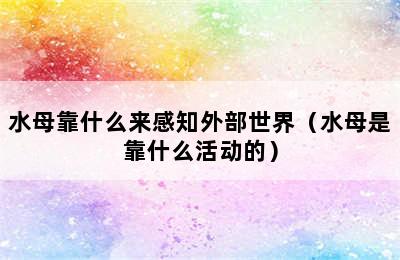 水母靠什么来感知外部世界（水母是靠什么活动的）